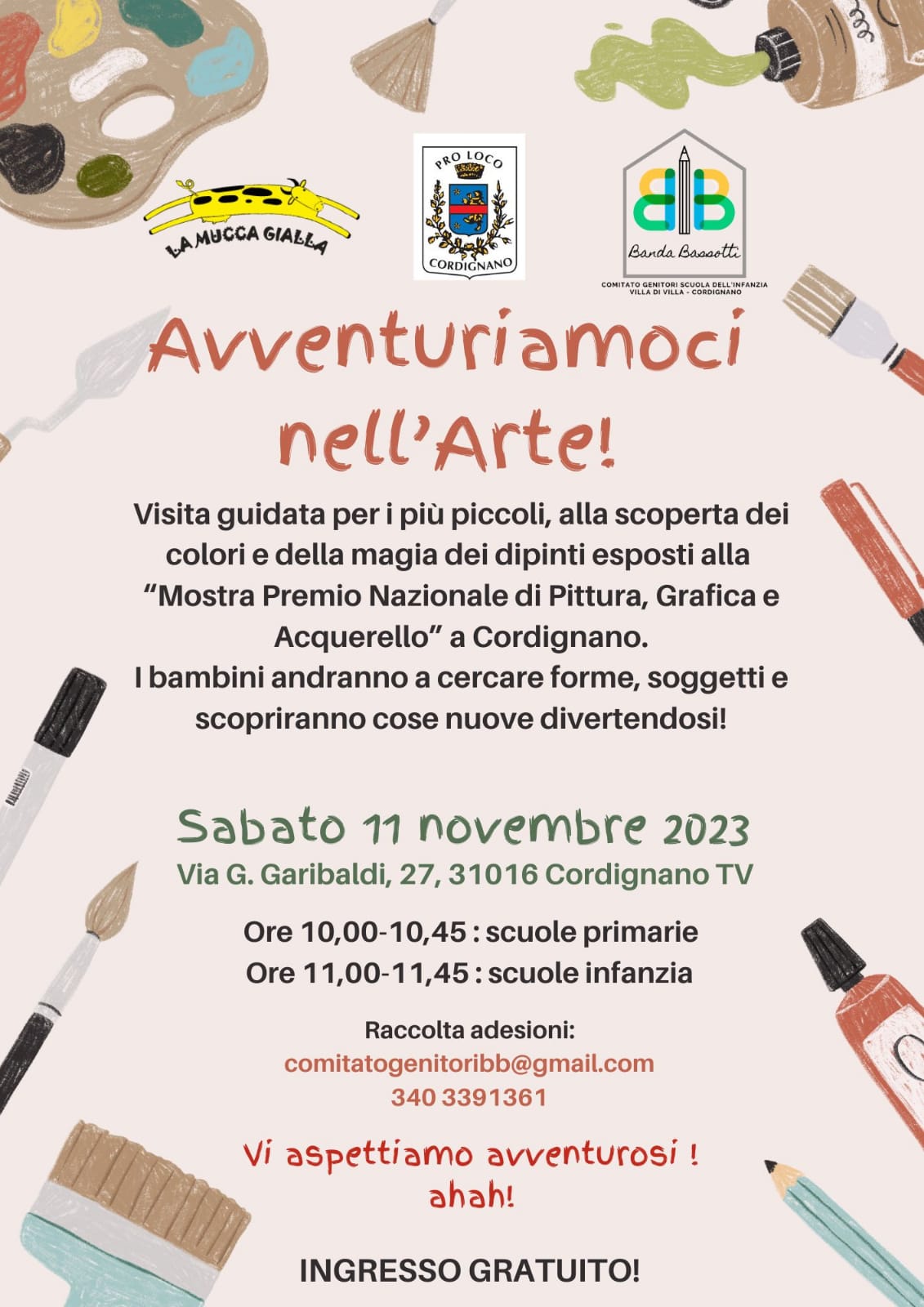 LA MUCCA GIALLA

PRO LOCO
CORDIGNANO

Banda Bassotti
COMITATO GENITORI SCUOLA DELL'INFANZIA
VILLA DI VILLA - CORDIGNANO

Avventuriamoci nell'Arte!

Visita guidata per i più piccoli, alla scoperta dei colori e della magia dei dipinti esposti alla "Mostra Premio Nazionale di Pittura, Grafica e Acquerello" a Cordignano.
I bambini andranno a cercare forme, soggetti e scopriranno cose nuove divertendosi!

Sabato 11 novembre 2023
Via G. Garibaldi, 27, 31016 Cordignano TV

Ore 10,00-10,45 : scuole primarie
Ore 11,00-11,45 : scuole infanzia

Raccolta adesioni:
comitatogenitoribb@gmail.com
340 3391361

Vi aspettiamo avventurosi ! ahah!

INGRESSO GRATUITO!